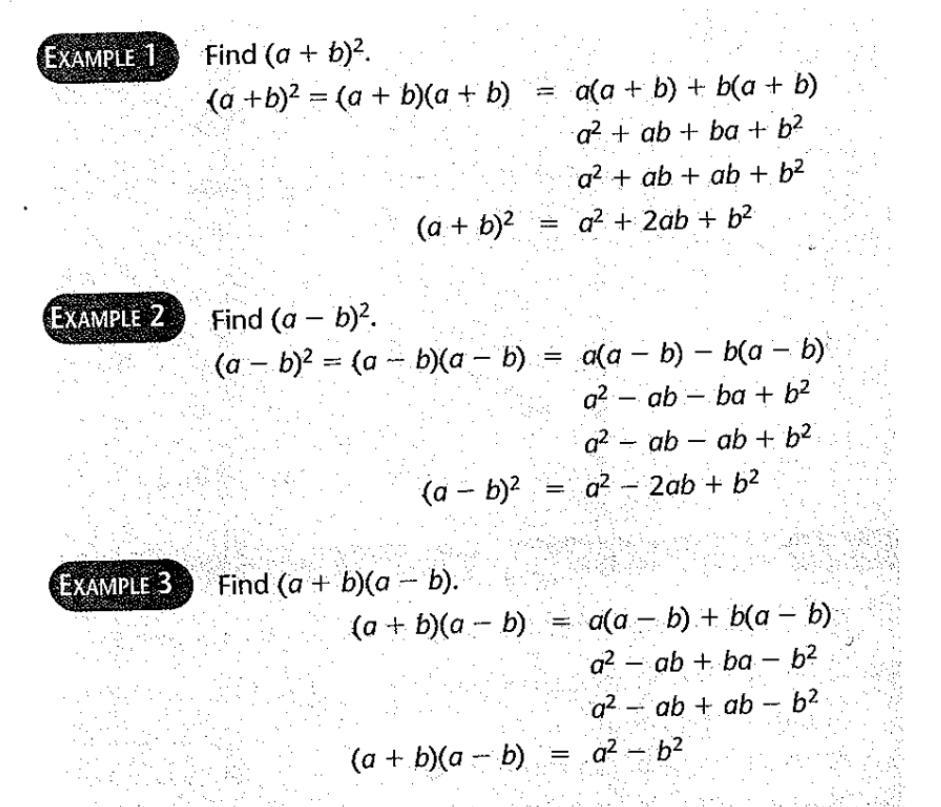 EXAMPLE 1 Find $(a + b)^2$.

$(a + b)^2 = (a + b)(a + b) = a(a + b) + b(a + b)$

$a^2 + ab + ba + b^2$

$a^2 + ab + ab + b^2$

$(a + b)^2 = a^2 + 2ab + b^2$

EXAMPLE 2 Find $(a - b)^2$.

$(a - b)^2 = (a - b)(a - b) = a(a - b) - b(a - b)$

$a^2 - ab - ba + b^2$

$a^2 - ab - ab + b^2$

$(a - b)^2 = a^2 - 2ab + b^2$

EXAMPLE 3 Find $(a + b)(a - b)$.

$(a + b)(a - b) = a(a - b) + b(a - b)$

$a^2 - ab + ba - b^2$

$a^2 - ab + ab - b^2$

$(a + b)(a - b) = a^2 - b^2$